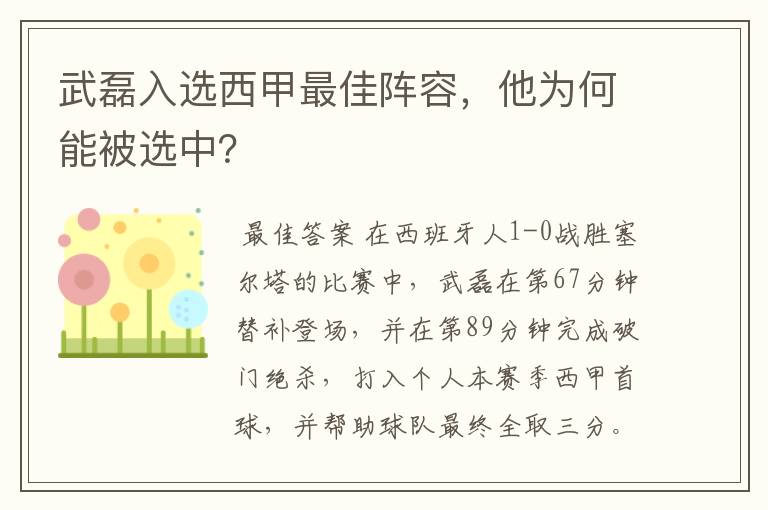 武磊入选西甲最佳阵容，他为何能被选中?

最佳答案 在西班牙人1-0战胜塞尔塔的比赛中，武磊在第67分钟替补登场，并在第89分钟完成破门绝杀，打入个人本赛季西甲首球，并帮助球队最终全取三分。